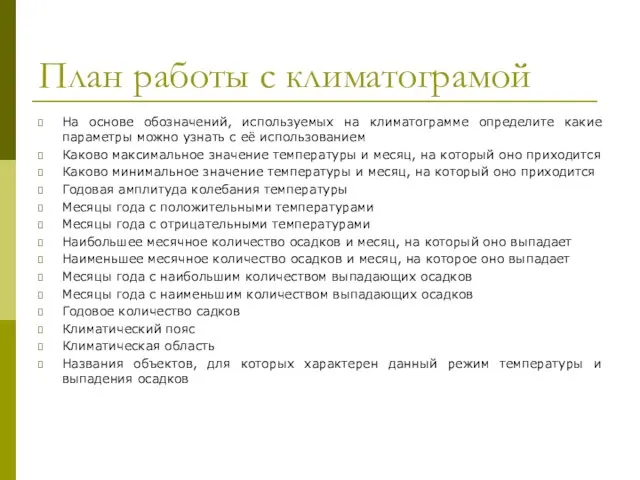 План работы с климатограмой

На основе обозначений, используемых на климатограмме определите какие параметры можно узнать с её использованием

Каково максимальное значение температуры и месяц, на который оно приходится

Каково минимальное значение температуры и месяц, на который оно приходится

Годовая амплитуда колебания температуры

Месяцы года с положительными температурами

Месяцы года с отрицательными температурами

Наибольшее месячное количество осадков и месяц, на который оно выпадает

Наименьшее месячное количество осадков и месяц, на которое оно выпадает

Месяцы года с наибольшим количеством выпадающих осадков

Месяцы года с наименьшим количеством выпадающих осадков

Годовое количество садков

Климатический пояс

Климатическая область

Названия объектов, для которых характерен данный режим температуры и выпадения осадков